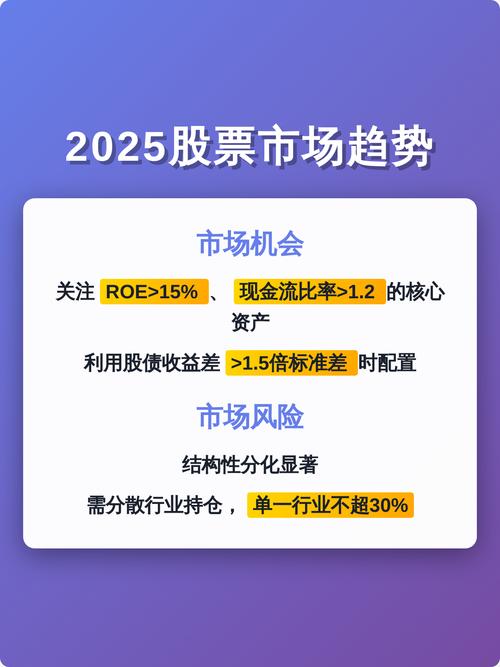 2025股票市场趋势

市场机会

关注 ROE>15% 、 现金流比率>1.2 的核心资产

利用股债收益差 >1.5倍标准差 时配置

市场风险

结构性分化显著

需分散行业持仓， 单一行业不超30%